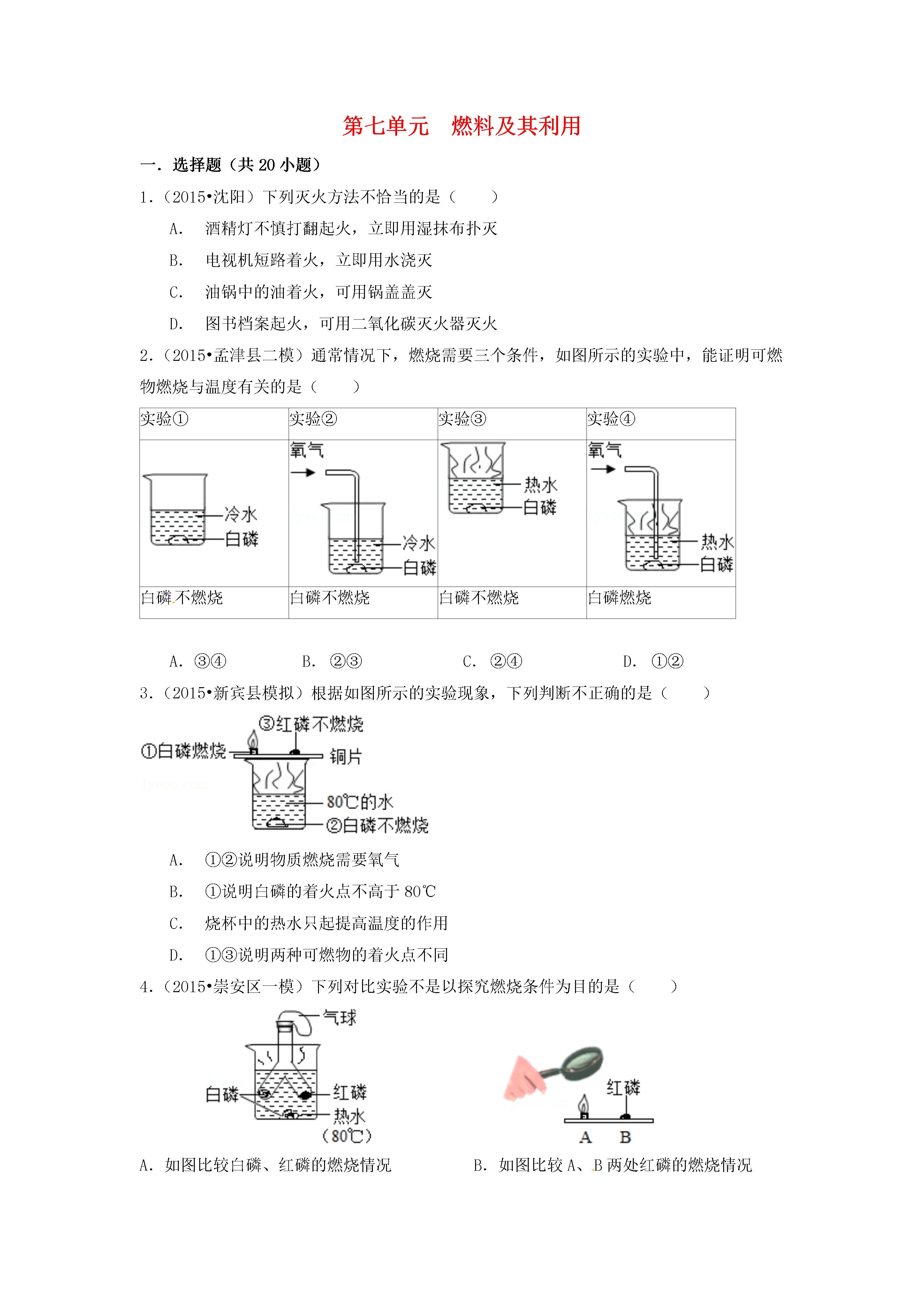 第七单元　燃料及其利用

一．选择题（共 20 小题）

1.（2015•沈阳）下列灭火方法不恰当的是（　　）

A.　酒精灯不慎打翻起火，立即用湿抹布扑灭

B.　电视机短路着火，立即用水浇灭

C.　油锅中的油着火，可用锅盖盖灭

D.　图书档案起火，可用二氧化碳灭火器灭火

2.（2015•孟津县二模）通常情况下，燃烧需要三个条件，如图所示的实验中，能证明可燃物燃烧与温度有关的是（　　）

| 实验① | 实验② | 实验③ | 实验④ |
|---|---|---|---|
| 冷水 白磷 | 氧气 冷水 白磷 | 热水 白磷 | 氧气 热水 白磷 |
| 白磷不燃烧 | 白磷不燃烧 | 白磷不燃烧 | 白磷燃烧 |

A. ③④　　B. ②③　　C. ②④　　D. ①②

3.（2015•新宾县模拟）根据如图所示的实验现象，下列判断不正确的是（　　）

③红磷不燃烧
①白磷燃烧
铜片
80℃的水
②白磷不燃烧

A.　①②说明物质燃烧需要氧气

B.　①说明白磷的着火点不高于 80℃

C.　烧杯中的热水只起提高温度的作用

D.　①③说明两种可燃物的着火点不同

4.（2015•崇安区一模）下列对比实验不是以探究燃烧条件为目的是（　　）

气球
白磷
红磷
热水
（80℃）

红磷
A　B

A. 如图比较白磷、红磷的燃烧情况

B. 如图比较 A、B 两处红磷的燃烧情况